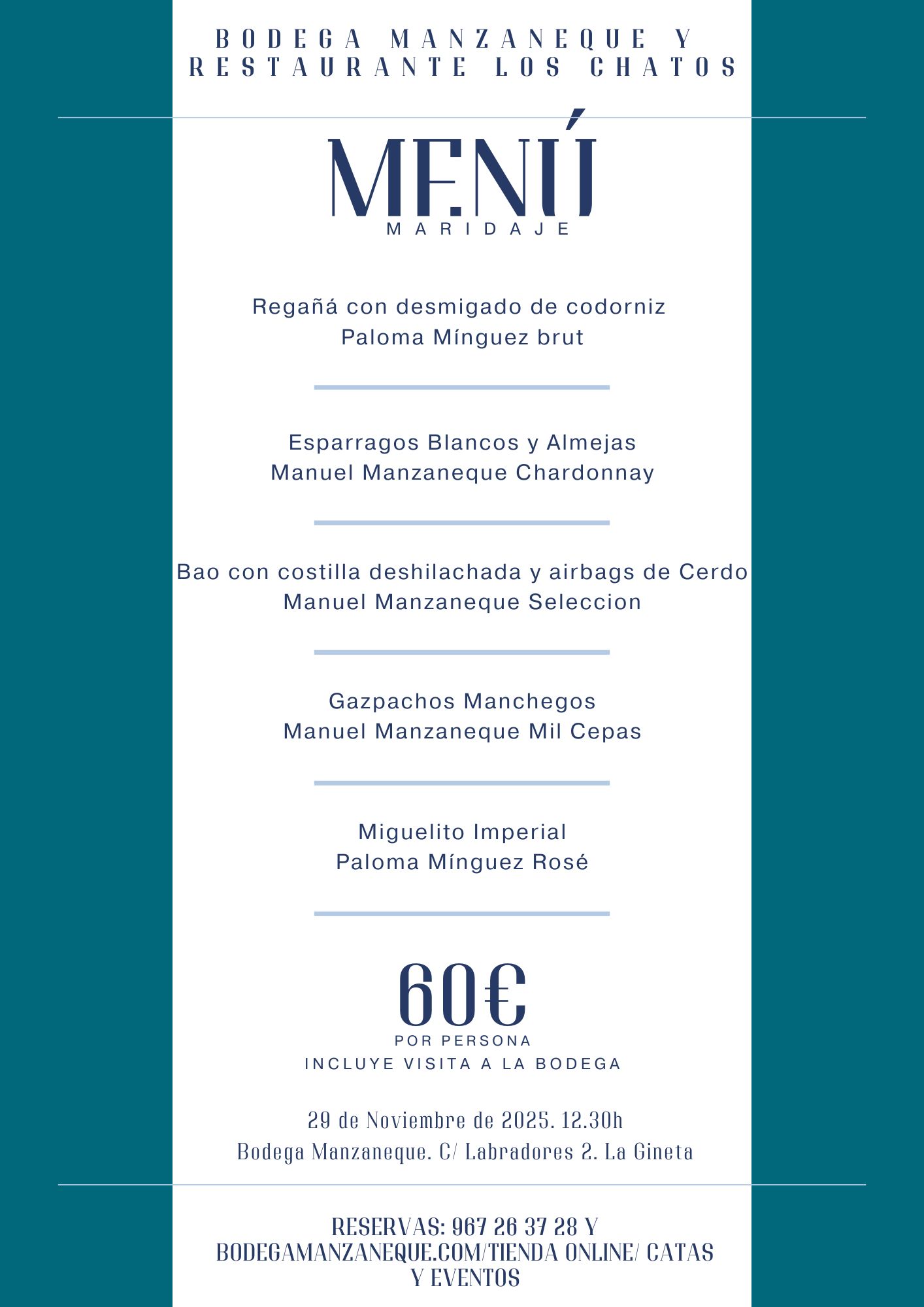 BODEGA MANZANEQUE Y RESTAURANTE LOS CHATOS

MENÚ
MARIDAJE

Regañá con desmigado de codorniz
Paloma Mínguez brut

Esparragos Blancos y Almejas
Manuel Manzaneque Chardonnay

Bao con costilla deshilachada y airbags de Cerdo
Manuel Manzaneque Seleccion

Gazpachos Manchegos
Manuel Manzaneque Mil Cepas

Miguelito Imperial
Paloma Mínguez Rosé

60€
POR PERSONA
INCLUYE VISITA A LA BODEGA

29 de Noviembre de 2025. 12.30h
Bodega Manzaneque. C/ Labradores 2. La Gineta

RESERVAS: 967 26 37 28 Y BODEGAMANZANEQUE.COM/TIENDA ONLINE/ CATAS Y EVENTOS